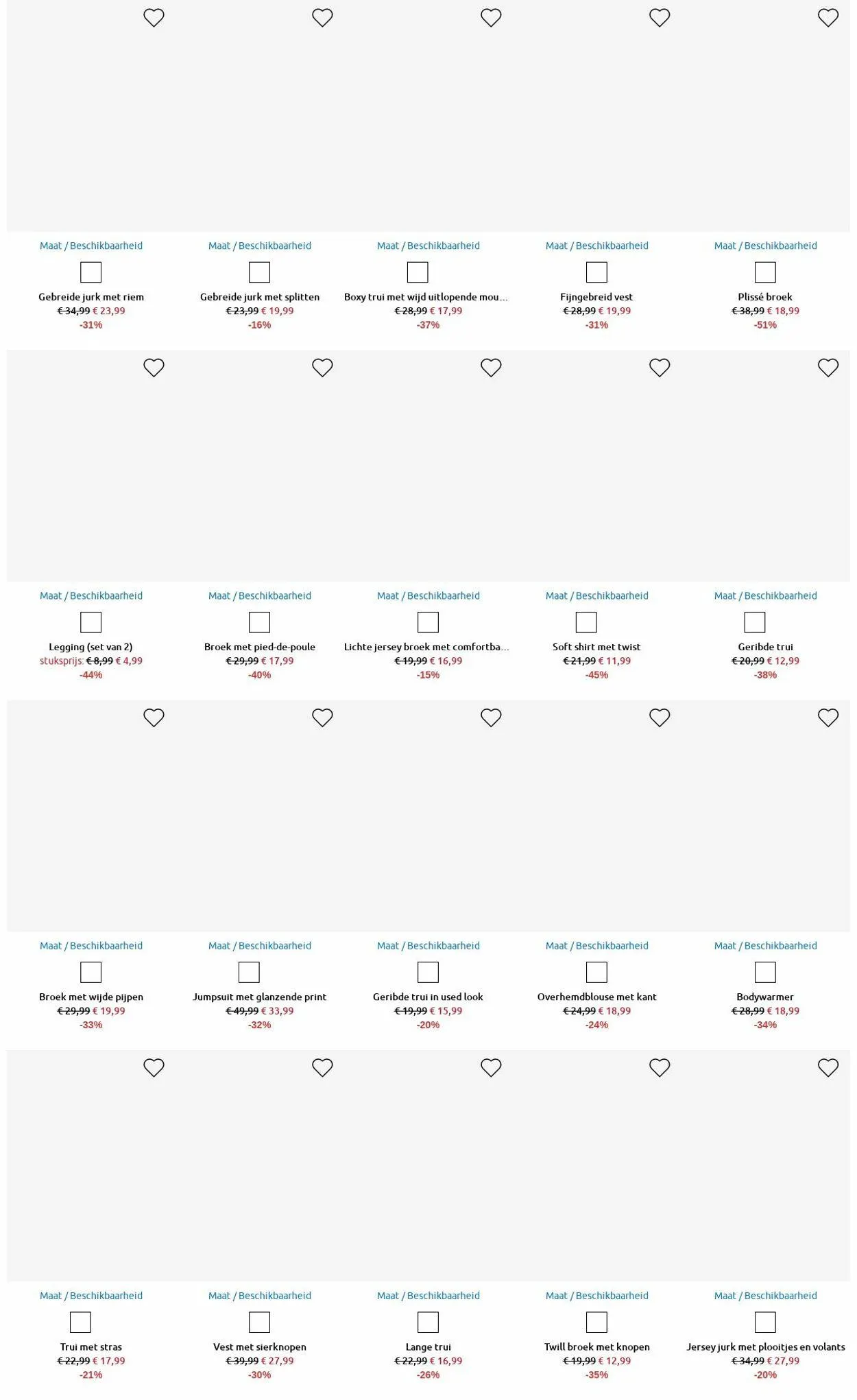 Maat / Beschikbaarheid
Gebreide jurk met riem
€ 34,99 € 23,99
-31%

Maat / Beschikbaarheid
Gebreide jurk met splitten
€ 23,99 € 19,99
-16%

Maat / Beschikbaarheid
Boxy trui met wijd uitlopende mou...
€ 28,99 € 17,99
-37%

Maat / Beschikbaarheid
Fijngebreid vest
€ 28,99 € 19,99
-31%

Maat / Beschikbaarheid
Plissé broek
€ 38,99 € 18,99
-51%

Maat / Beschikbaarheid
Legging (set van 2)
stuksprijs: € 8,99 € 4,99
-44%

Maat / Beschikbaarheid
Broek met pied-de-poule
€ 29,99 € 17,99
-40%

Maat / Beschikbaarheid
Lichte jersey broek met comfortba...
€ 19,99 € 16,99
-15%

Maat / Beschikbaarheid
Soft shirt met twist
€ 21,99 € 11,99
-45%

Maat / Beschikbaarheid
Geribde trui
€ 20,99 € 12,99
-38%

Maat / Beschikbaarheid
Broek met wijde pijpen
€ 29,99 € 19,99
-33%

Maat / Beschikbaarheid
Jumpsuit met glanzende print
€ 49,99 € 33,99
-32%

Maat / Beschikbaarheid
Geribde trui in used look
€ 19,99 € 15,99
-20%

Maat / Beschikbaarheid
Overhemdblouse met kant
€ 24,99 € 18,99
-24%

Maat / Beschikbaarheid
Bodywarmer
€ 28,99 € 18,99
-34%

Maat / Beschikbaarheid
Trui met stras
€ 22,99 € 17,99
-21%

Maat / Beschikbaarheid
Vest met sierknopen
€ 39,99 € 27,99
-30%

Maat / Beschikbaarheid
Lange trui
€ 22,99 € 16,99
-26%

Maat / Beschikbaarheid
Twill broek met knopen
€ 19,99 € 12,99
-35%

Maat / Beschikbaarheid
Jersey jurk met plooitjes en volants
€ 34,99 € 27,99
-20%